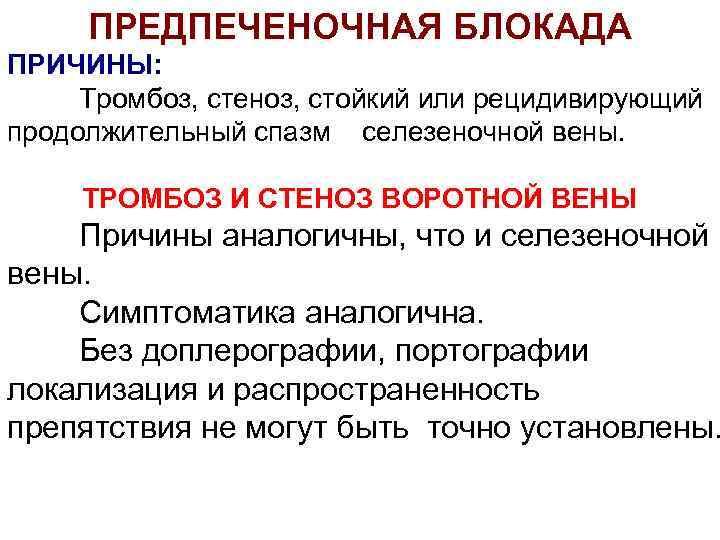 ПРЕДПЕЧЕНОЧНАЯ БЛОКАДА

ПРИЧИНЫ:

Тромбоз, стеноз, стойкий или рецидивирующий продолжительный спазм селезеночной вены.

ТРОМБОЗ И СТЕНОЗ ВОРОТНОЙ ВЕНЫ

Причины аналогичны, что и селезеночной вены.

Симптоматика аналогична.

Без доплерографии, портографии локализация и распространенность препятствия не могут быть точно установлены.